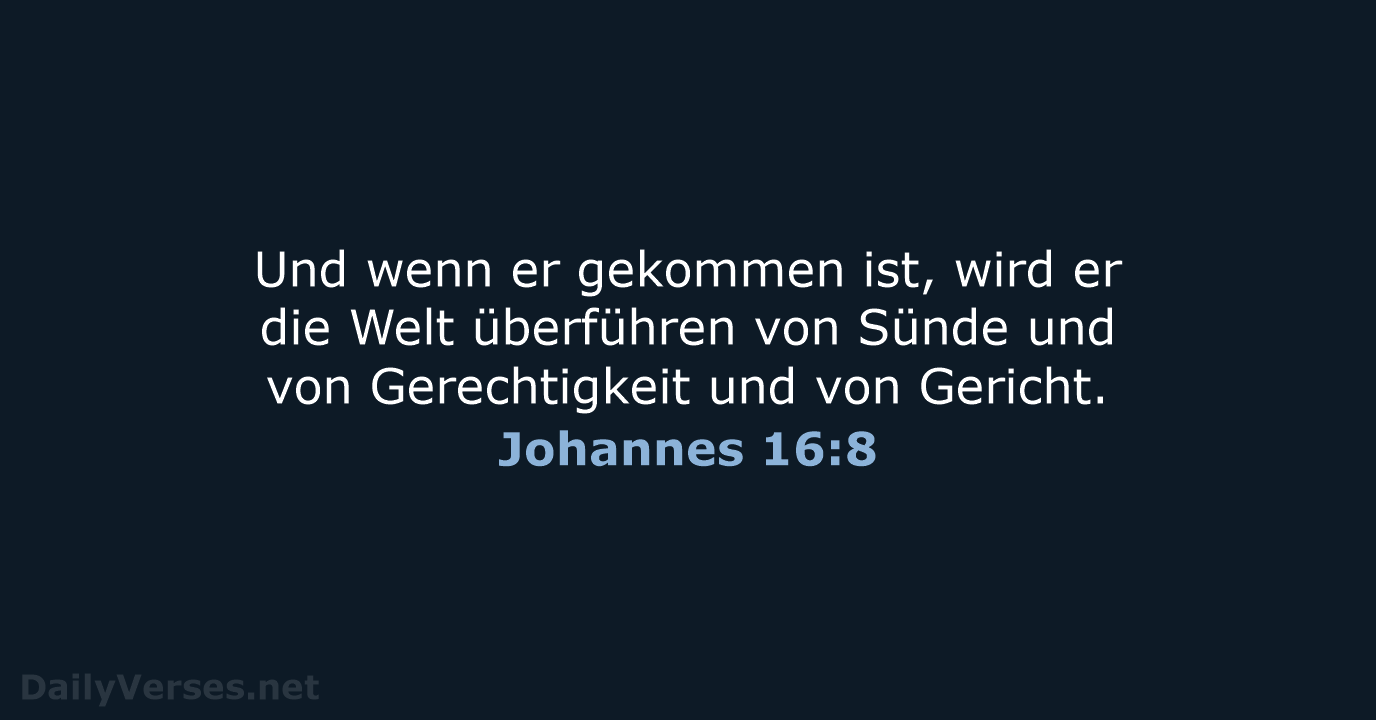 Und wenn er gekommen ist, wird er die Welt überführen von Sünde und von Gerechtigkeit und von Gericht.
Johannes 16:8

DailyVerses.net